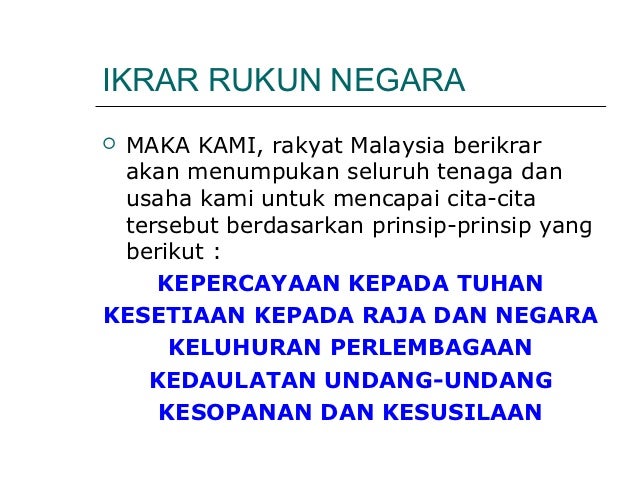 IKRAR RUKUN NEGARA

MAKA KAMI, rakyat Malaysia berikrar akan menumpukan seluruh tenaga dan usaha kami untuk mencapai cita-cita tersebut berdasarkan prinsip-prinsip yang berikut :

KEPERCAYAAN KEPADA TUHAN
KESETIAAN KEPADA RAJA DAN NEGARA
KELUHURAN PERLEMBAGAAN
KEDAULATAN UNDANG-UNDANG
KESOPANAN DAN KESUSILAAN